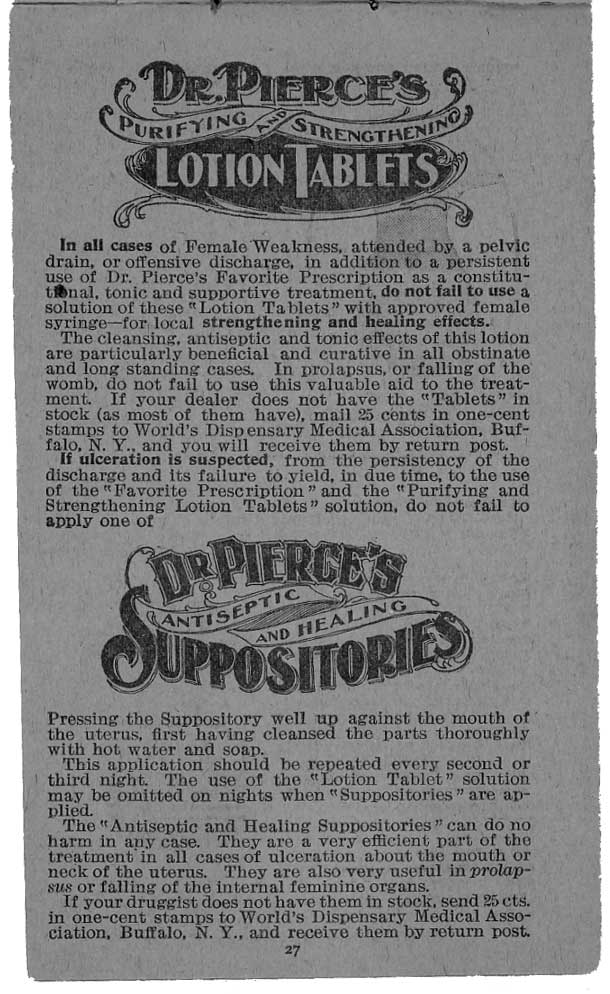 DR. PIERCE'S
PURIFYING AND STRENGTHENING
LOTION TABLETS

In all cases of Female Weakness, attended by a pelvic drain, or offensive discharge, in addition to a persistent use of Dr. Pierce's Favorite Prescription as a constitutional, tonic and supportive treatment, do not fail to use a solution of these "Lotion Tablets" with approved female syringe—for local strengthening and healing effects.

The cleansing, antiseptic and tonic effects of this lotion are particularly beneficial and curative in all obstinate and long standing cases. In prolapsus, or falling of the womb, do not fail to use this valuable aid to the treatment. If your dealer does not have the "Tablets" in stock (as most of them have), mail 25 cents in one-cent stamps to World's Dispensary Medical Association, Buffalo, N. Y., and you will receive them by return post.

If ulceration is suspected, from the persistency of the discharge and its failure to yield, in due time, to the use of the "Favorite Prescription" and the "Purifying and Strengthening Lotion Tablets" solution, do not fail to apply one of

DR. PIERCE'S
ANTISEPTIC AND HEALING
SUPPOSITORIES

Pressing the Suppository well up against the mouth of the uterus, first having cleansed the parts thoroughly with hot water and soap.

This application should be repeated every second or third night. The use of the "Lotion Tablet" solution may be omitted on nights when "Suppositories" are applied.

The "Antiseptic and Healing Suppositories" can do no harm in any case. They are a very efficient part of the treatment in all cases of ulceration about the mouth or neck of the uterus. They are also very useful in prolapsus or falling of the internal feminine organs.

If your druggist does not have them in stock, send 25 cts. in one-cent stamps to World's Dispensary Medical Association, Buffalo, N. Y., and receive them by return post.

27